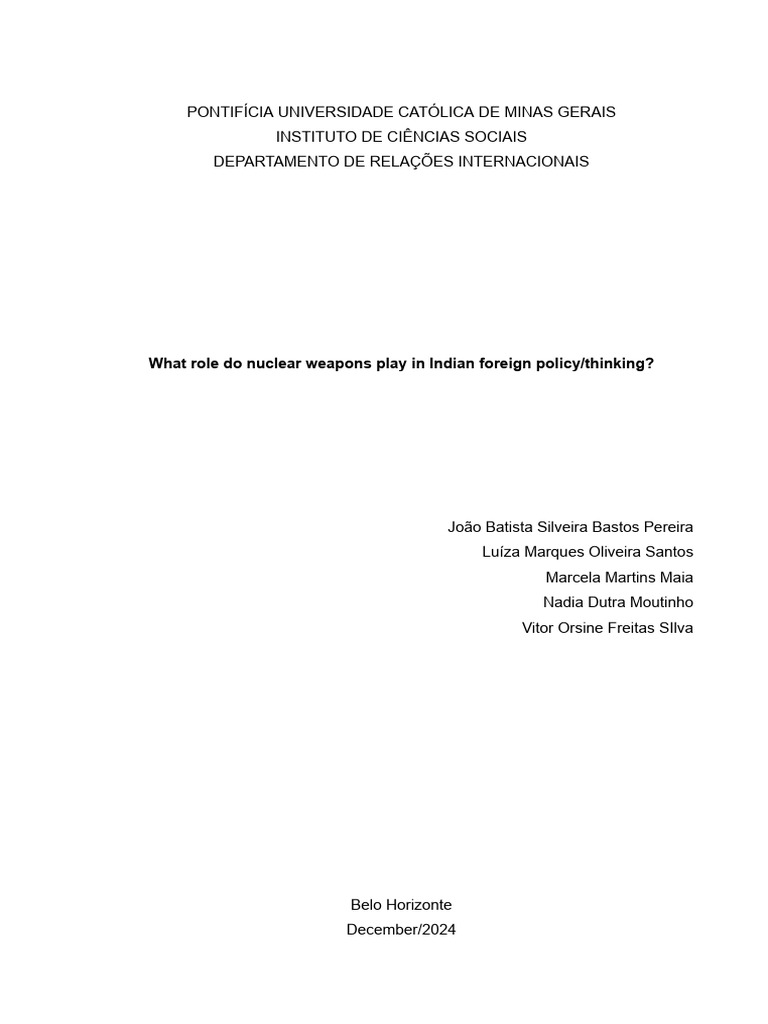 PONTIFÍCIA UNIVERSIDADE CATÓLICA DE MINAS GERAIS
INSTITUTO DE CIÊNCIAS SOCIAIS
DEPARTAMENTO DE RELAÇÕES INTERNACIONAIS

What role do nuclear weapons play in Indian foreign policy/thinking?

João Batista Silveira Bastos Pereira
Luíza Marques Oliveira Santos
Marcela Martins Maia
Nadia Dutra Moutinho
Vitor Orsine Freitas SIlva

Belo Horizonte
December/2024